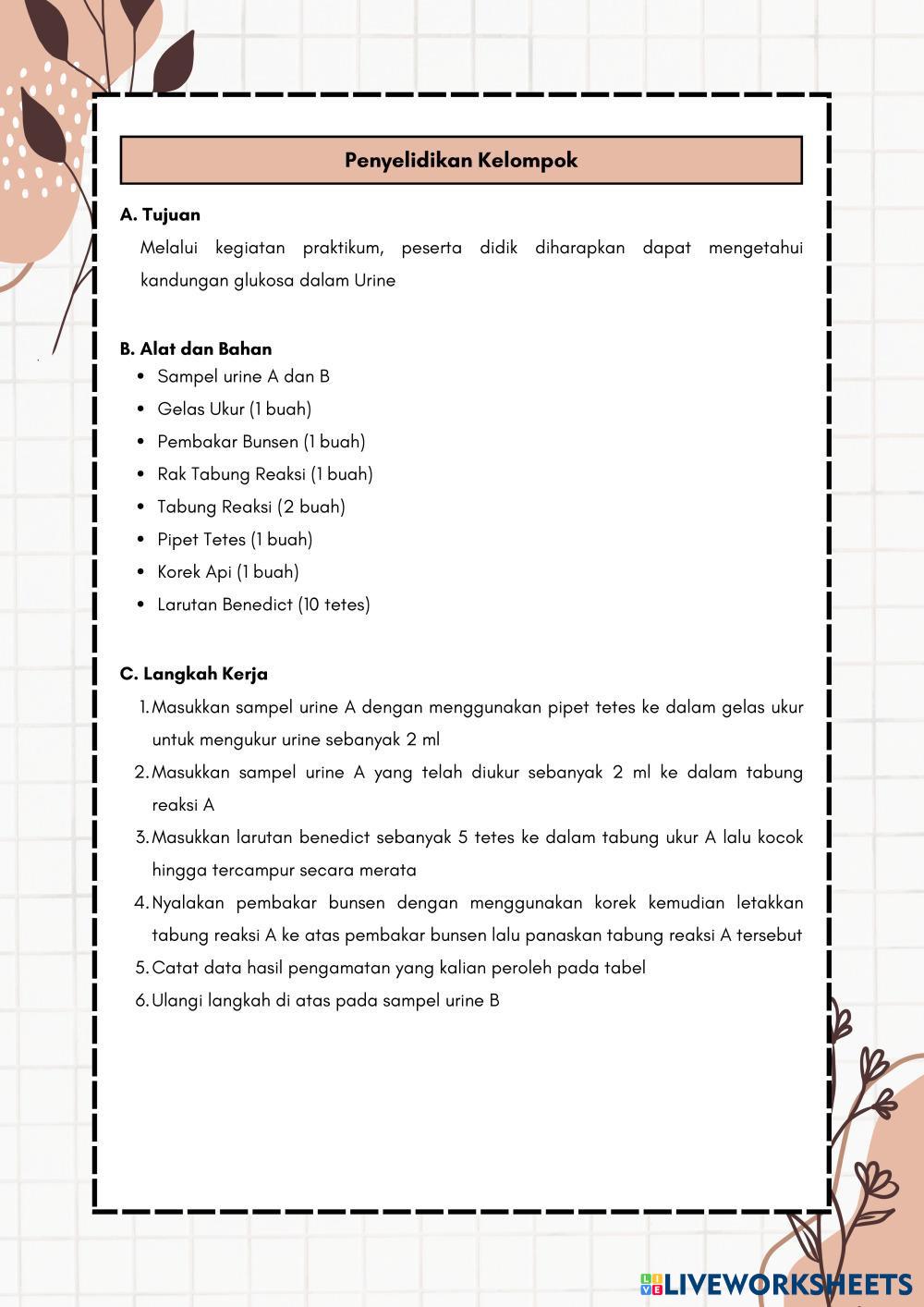 Penyelidikan Kelompok

A. Tujuan

Melalui kegiatan praktikum, peserta didik diharapkan dapat mengetahui kandungan glukosa dalam Urine

B. Alat dan Bahan

- Sampel urine A dan B
- Gelas Ukur (1 buah)
- Pembakar Bunsen (1 buah)
- Rak Tabung Reaksi (1 buah)
- Tabung Reaksi (2 buah)
- Pipet Tetes (1 buah)
- Korek Api (1 buah)
- Larutan Benedict (10 tetes)

C. Langkah Kerja

1. Masukkan sampel urine A dengan menggunakan pipet tetes ke dalam gelas ukur untuk mengukur urine sebanyak 2 ml
2. Masukkan sampel urine A yang telah diukur sebanyak 2 ml ke dalam tabung reaksi A
3. Masukkan larutan benedict sebanyak 5 tetes ke dalam tabung ukur A lalu kocok hingga tercampur secara merata
4. Nyalakan pembakar bunsen dengan menggunakan korek kemudian letakkan tabung reaksi A ke atas pembakar bunsen lalu panaskan tabung reaksi A tersebut
5. Catat data hasil pengamatan yang kalian peroleh pada tabel
6. Ulangi langkah di atas pada sampel urine B

LIVEWORKSHEETS